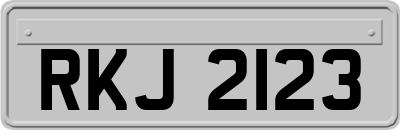 RKJ 2123